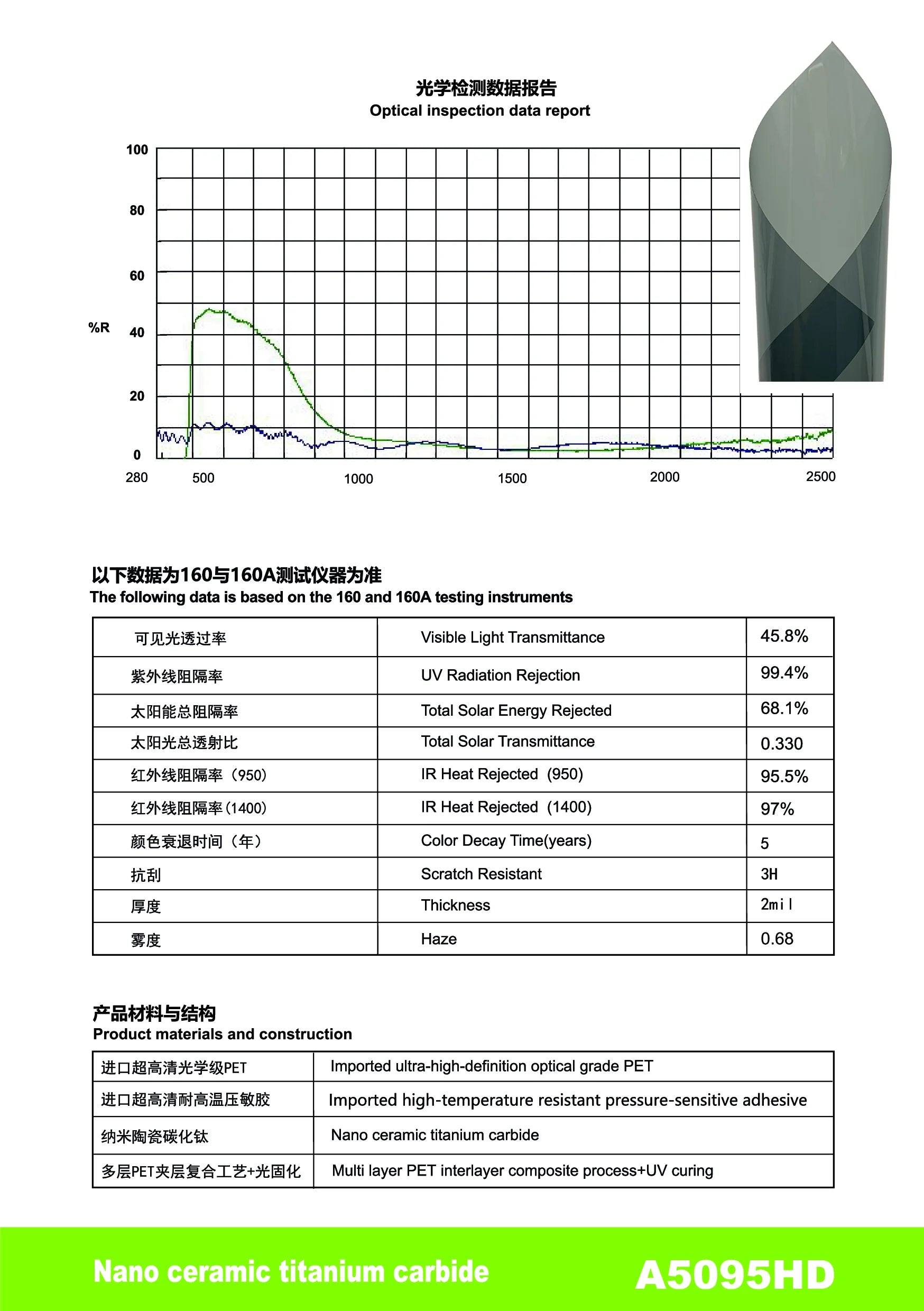 光学检测数据报告
Optical inspection data report

100
80
60
%R 40
20
0
280 500 1000 1500 2000 2500

以下数据为160与160A测试仪器为准
The following data is based on the 160 and 160A testing instruments

| 可见光透过率 | Visible Light Transmittance | 45.8% |
|---|---|---|
| 紫外线阻隔率 | UV Radiation Rejection | 99.4% |
| 太阳能总阻隔率 | Total Solar Energy Rejected | 68.1% |
| 太阳光总透射比 | Total Solar Transmittance | 0.330 |
| 红外线阻隔率（950） | IR Heat Rejected (950) | 95.5% |
| 红外线阻隔率(1400) | IR Heat Rejected (1400) | 97% |
| 颜色衰退时间（年） | Color Decay Time(years) | 5 |
| 抗刮 | Scratch Resistant | 3H |
| 厚度 | Thickness | 2mil |
| 雾度 | Haze | 0.68 |

产品材料与结构
Product materials and construction

| 进口超高清光学级PET | Imported ultra-high-definition optical grade PET |
|---|---|
| 进口超高清耐高温压敏胶 | Imported high-temperature resistant pressure-sensitive adhesive |
| 纳米陶瓷碳化钛 | Nano ceramic titanium carbide |
| 多层PET夹层复合工艺+光固化 | Multi layer PET interlayer composite process+UV curing |

Nano ceramic titanium carbide A5095HD